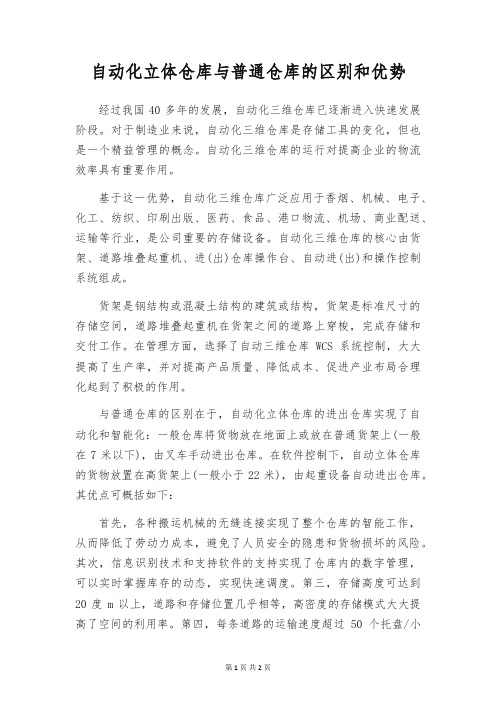 自动化立体仓库与普通仓库的区别和优势

经过我国 40 多年的发展，自动化三维仓库已逐渐进入快速发展阶段。对于制造业来说，自动化三维仓库是存储工具的变化，但也是一个精益管理的概念。自动化三维仓库的运行对提高企业的物流效率具有重要作用。

基于这一优势，自动化三维仓库广泛应用于香烟、机械、电子、化工、纺织、印刷出版、医药、食品、港口物流、机场、商业配送、运输等行业，是公司重要的存储设备。自动化三维仓库的核心由货架、道路堆叠起重机、进(出)仓库操作台、自动进(出)和操作控制系统组成。

货架是钢结构或混凝土结构的建筑或结构，货架是标准尺寸的存储空间，道路堆叠起重机在货架之间的道路上穿梭，完成存储和交付工作。在管理方面，选择了自动三维仓库 WCS 系统控制，大大提高了生产率，并对提高产品质量、降低成本、促进产业布局合理化起到了积极的作用。

与普通仓库的区别在于，自动化立体仓库的进出仓库实现了自动化和智能化：一般仓库将货物放在地面上或放在普通货架上(一般在 7 米以下)，由叉车手动进出仓库。在软件控制下，自动立体仓库的货物放置在高货架上(一般小于 22 米)，由起重设备自动进出仓库。其优点可概括如下：

首先，各种搬运机械的无缝连接实现了整个仓库的智能工作，从而降低了劳动力成本，避免了人员安全的隐患和货物损坏的风险。其次，信息识别技术和支持软件的支持实现了仓库内的数字管理，可以实时掌握库存的动态，实现快速调度。第三，存储高度可达到 20 度 m 以上，道路和存储位置几乎相等，高密度的存储模式大大提高了空间的利用率。第四，每条道路的运输速度超过 50 个托盘/小

第 1 页 共 2 页